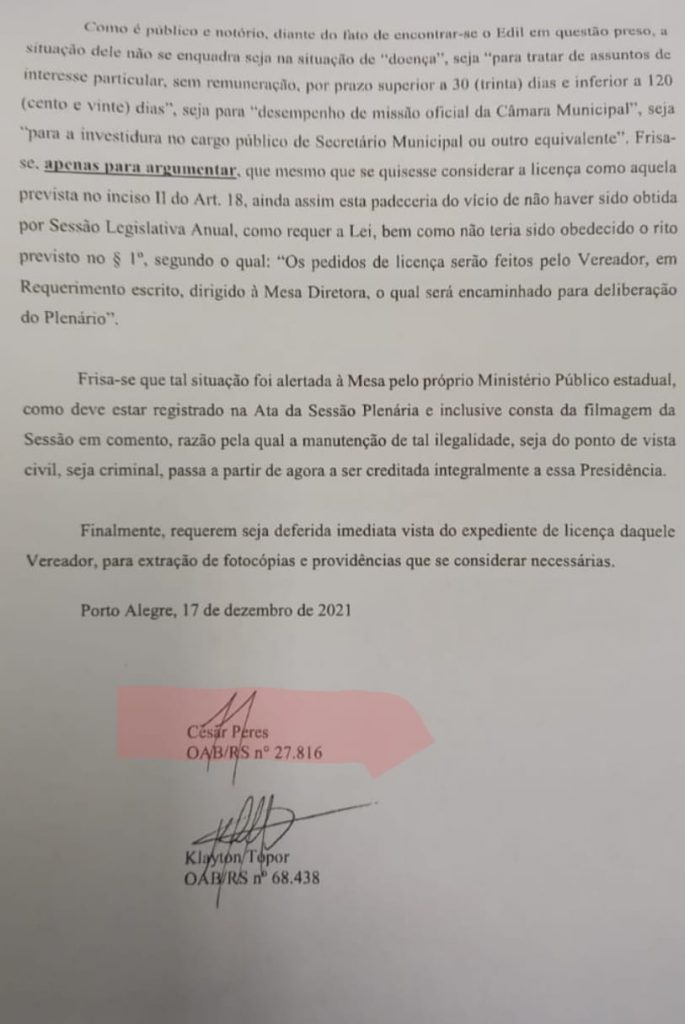 Como é público e notório, diante do fato de encontrar-se o Edil em questão preso, a situação dele não se enquadra seja na situação de "doença", seja "para tratar de assuntos de interesse particular, sem remuneração, por prazo superior a 30 (trinta) dias e inferior a 120 (cento e vinte) dias", seja para "desempenho de missão oficial da Câmara Municipal", seja "para a investidura no cargo público de Secretário Municipal ou outro equivalente". Frisa-se, apenas para argumentar, que mesmo que se quisesse considerar a licença como aquela prevista no inciso II do Art. 18, ainda assim esta padeceria do vício de não haver sido obtida por Sessão Legislativa Anual, como requer a Lei, bem como não teria sido obedecido o rito previsto no § 1º, segundo o qual: "Os pedidos de licença serão feitos pelo Vereador, em Requerimento escrito, dirigido à Mesa Diretora, o qual será encaminhado para deliberação do Plenário".

Frisa-se que tal situação foi alertada à Mesa pelo próprio Ministério Público estadual, como deve estar registrado na Ata da Sessão Plenária e inclusive consta da filmagem da Sessão em comento, razão pela qual a manutenção de tal ilegalidade, seja do ponto de vista civil, seja criminal, passa a partir de agora a ser creditada integralmente a essa Presidência.

Finalmente, requerem seja deferida imediata vista do expediente de licença daquele Vereador, para extração de fotocópias e providências que se considerar necessárias.

Porto Alegre, 17 de dezembro de 2021

César Peres
OAB/RS nº 27.816

Klayton Topor
OAB/RS nº 68.438